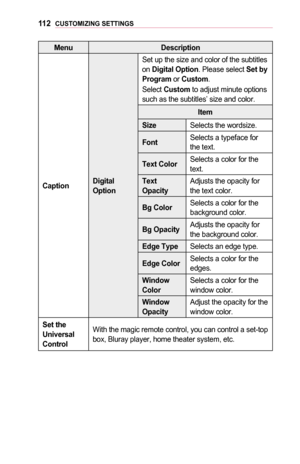 112 CUSTOMIZING SETTINGS

| Menu | Description | | |
|---|---|---|---|
| Caption | Digital Option | Set up the size and color of the subtitles on Digital Option. Please select Set by Program or Custom. Select Custom to adjust minute options such as the subtitles' size and color. | |
| | | Item | |
| | | Size | Selects the wordsize. |
| | | Font | Selects a typeface for the text. |
| | | Text Color | Selects a color for the text. |
| | | Text Opacity | Adjusts the opacity for the text color. |
| | | Bg Color | Selects a color for the background color. |
| | | Bg Opacity | Adjusts the opacity for the background color. |
| | | Edge Type | Selects an edge type. |
| | | Edge Color | Selects a color for the edges. |
| | | Window Color | Selects a color for the window color. |
| | | Window Opacity | Adjust the opacity for the window color. |
| Set the Universal Control | With the magic remote control, you can control a set-top box, Bluray player, home theater system, etc. | | |